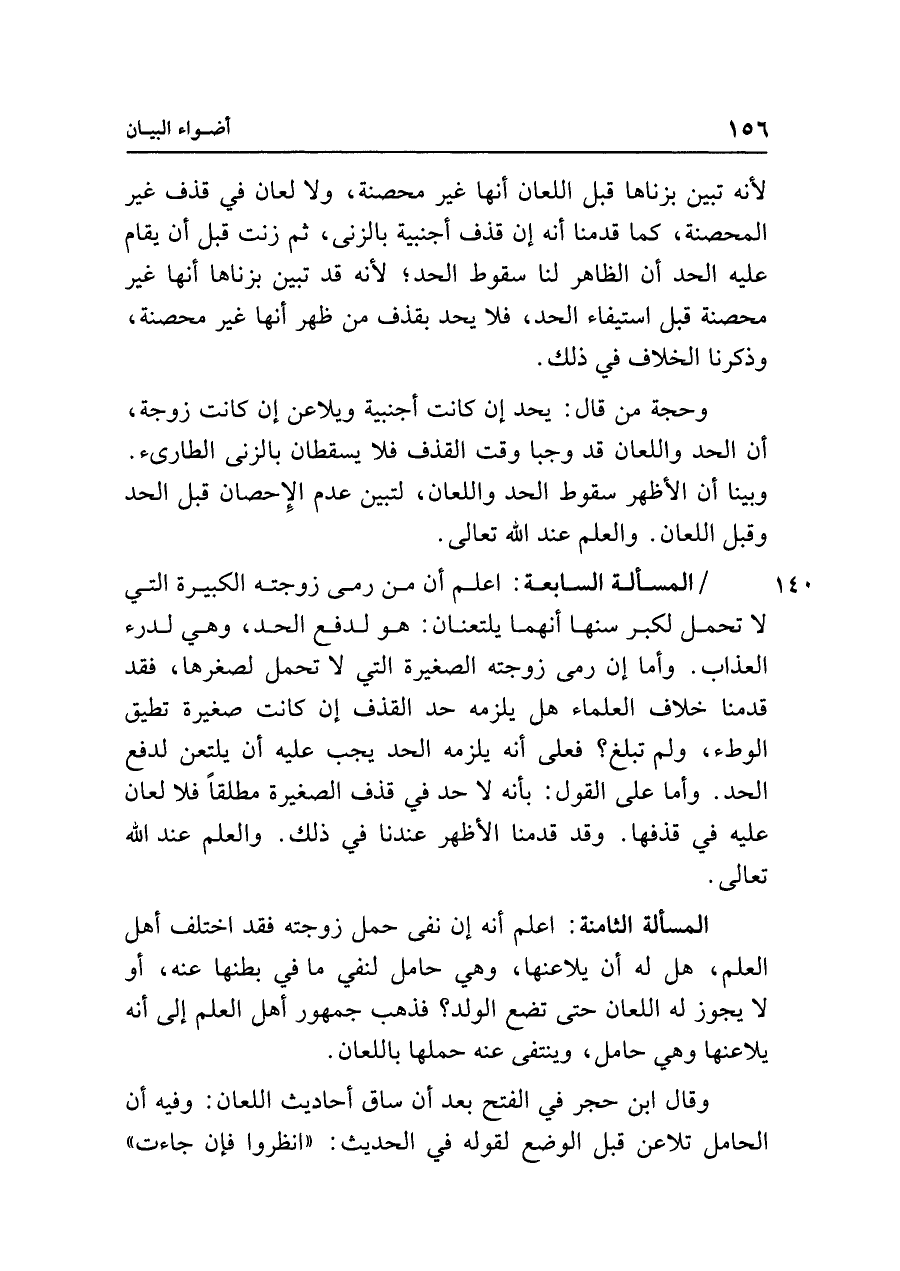 ١٥٦ أضواء البيان

لأنه تبين بزناها قبل اللعان أنها غير محصنة، ولا لعان في قذف غير المحصنة، كما قدمنا أنه إن قذف أجنبية بالزنى، ثم زنت قبل أن يقام عليه الحد أن الظاهر لنا سقوط الحد؛ لأنه قد تبين بزناها أنها غير محصنة قبل استيفاء الحد، فلا يحد بقذف من ظهر أنها غير محصنة، وذكرنا الخلاف في ذلك.

وحجة من قال: يحد إن كانت أجنبية ويلاعن إن كانت زوجة، أن الحد واللعان قد وجبا وقت القذف فلا يسقطان بالزنى الطارىء. وبينا أن الأظهر سقوط الحد واللعان، لتبين عدم الإحصان قبل الحد وقبل اللعان. والعلم عند الله تعالى.

١٤٠ / المسألة السابعة: اعلم أن من رمى زوجته الكبيرة التي لا تحمل لكبر سنها أنهما يلتعنان: هو لدفع الحد، وهي لدرء العذاب. وأما إن رمى زوجته الصغيرة التي لا تحمل لصغرها، فقد قدمنا خلاف العلماء هل يلزمه حد القذف إن كانت صغيرة تطيق الوطء، ولم تبلغ؟ فعلى أنه يلزمه الحد يجب عليه أن يلتعن لدفع الحد. وأما على القول: بأنه لا حد في قذف الصغيرة مطلقاً فلا لعان عليه في قذفها. وقد قدمنا الأظهر عندنا في ذلك. والعلم عند الله تعالى.

المسألة الثامنة: اعلم أنه إن نفى حمل زوجته فقد اختلف أهل العلم، هل له أن يلاعنها، وهي حامل لنفي ما في بطنها عنه، أو لا يجوز له اللعان حتى تضع الولد؟ فذهب جمهور أهل العلم إلى أنه يلاعنها وهي حامل، وينتفى عنه حملها باللعان.

وقال ابن حجر في الفتح بعد أن ساق أحاديث اللعان: وفيه أن الحامل تلاعن قبل الوضع لقوله في الحديث: «انظروا فإن جاءت»